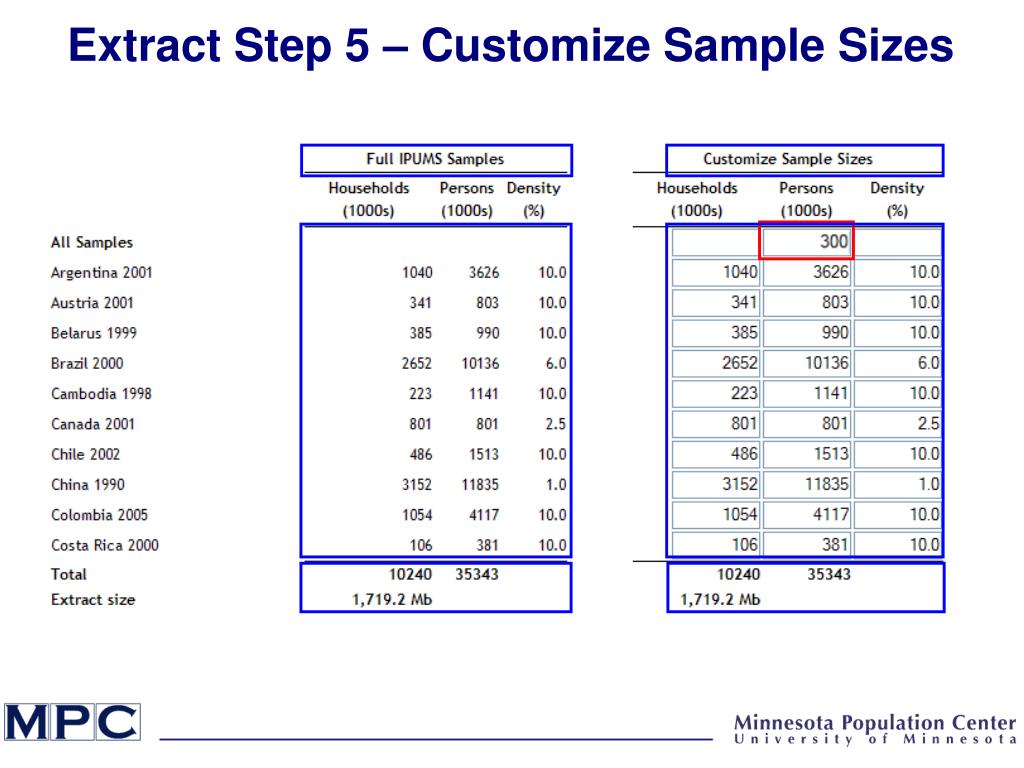 Extract Step 5 – Customize Sample Sizes

| | Full IPUMS Samples | | | Customize Sample Sizes | | |
|---|---|---|---|---|---|---|
| | Households (1000s) | Persons (1000s) | Density (%) | Households (1000s) | Persons (1000s) | Density (%) |
| All Samples | | | | | 300 | |
| Argentina 2001 | 1040 | 3626 | 10.0 | 1040 | 3626 | 10.0 |
| Austria 2001 | 341 | 803 | 10.0 | 341 | 803 | 10.0 |
| Belarus 1999 | 385 | 990 | 10.0 | 385 | 990 | 10.0 |
| Brazil 2000 | 2652 | 10136 | 6.0 | 2652 | 10136 | 6.0 |
| Cambodia 1998 | 223 | 1141 | 10.0 | 223 | 1141 | 10.0 |
| Canada 2001 | 801 | 801 | 2.5 | 801 | 801 | 2.5 |
| Chile 2002 | 486 | 1513 | 10.0 | 486 | 1513 | 10.0 |
| China 1990 | 3152 | 11835 | 1.0 | 3152 | 11835 | 1.0 |
| Colombia 2005 | 1054 | 4117 | 10.0 | 1054 | 4117 | 10.0 |
| Costa Rica 2000 | 106 | 381 | 10.0 | 106 | 381 | 10.0 |
| Total | 10240 | 35343 | | 10240 | 35343 | |
| Extract size | 1,719.2 Mb | | | 1,719.2 Mb | | |

MPC

Minnesota Population Center
University of Minnesota